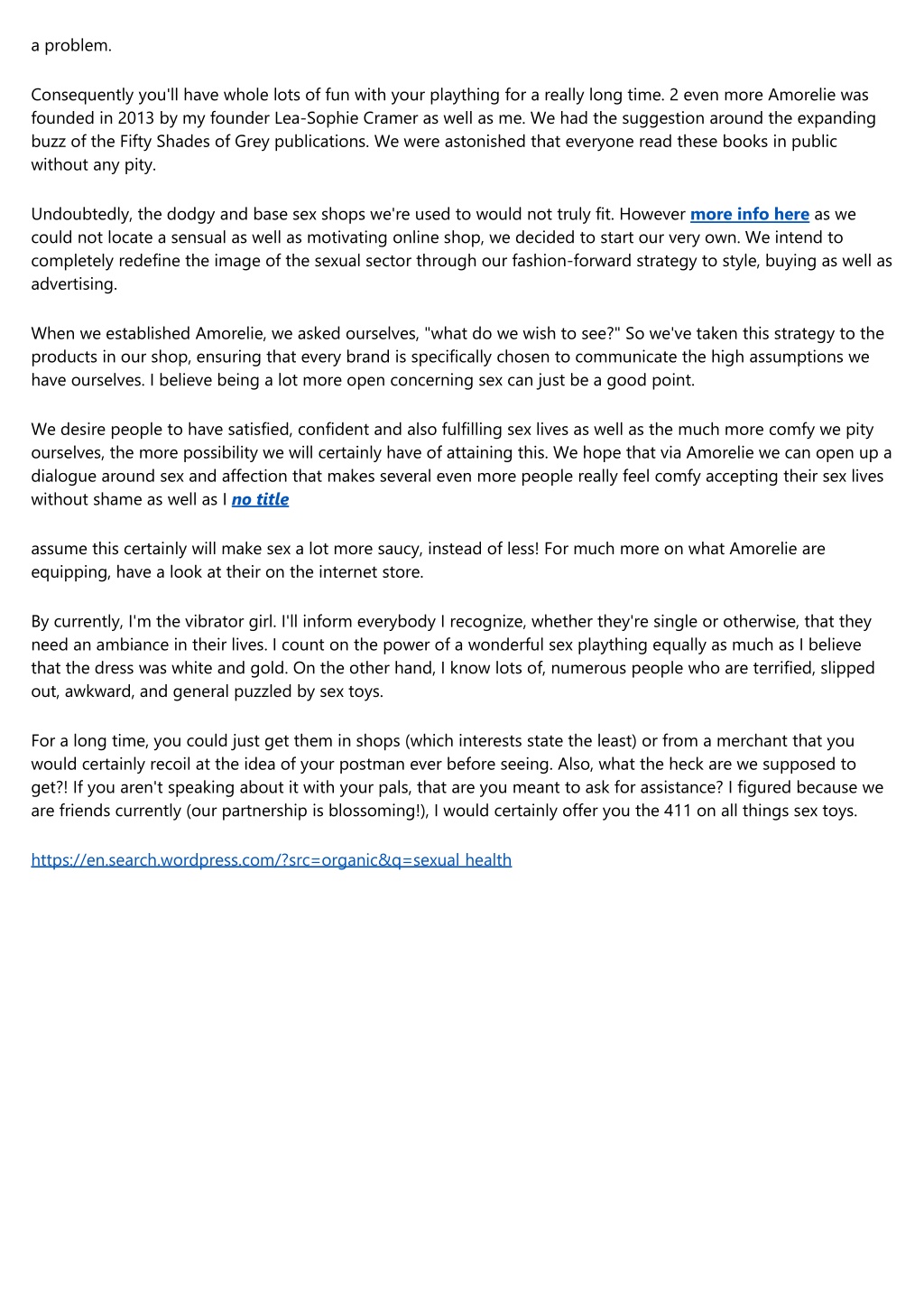 a problem.

Consequently you'll have whole lots of fun with your plaything for a really long time. 2 even more Amorelie was founded in 2013 by my founder Lea-Sophie Cramer as well as me. We had the suggestion around the expanding buzz of the Fifty Shades of Grey publications. We were astonished that everyone read these books in public without any pity.

Undoubtedly, the dodgy and base sex shops we're used to would not truly fit. However more info here as we could not locate a sensual as well as motivating online shop, we decided to start our very own. We intend to completely redefine the image of the sexual sector through our fashion-forward strategy to style, buying as well as advertising.

When we established Amorelie, we asked ourselves, "what do we wish to see?" So we've taken this strategy to the products in our shop, ensuring that every brand is specifically chosen to communicate the high assumptions we have ourselves. I believe being a lot more open concerning sex can just be a good point.

We desire people to have satisfied, confident and also fulfilling sex lives as well as the much more comfy we pity ourselves, the more possibility we will certainly have of attaining this. We hope that via Amorelie we can open up a dialogue around sex and affection that makes several even more people really feel comfy accepting their sex lives without shame as well as I no title

assume this certainly will make sex a lot more saucy, instead of less! For much more on what Amorelie are equipping, have a look at their on the internet store.

By currently, I'm the vibrator girl. I'll inform everybody I recognize, whether they're single or otherwise, that they need an ambiance in their lives. I count on the power of a wonderful sex plaything equally as much as I believe that the dress was white and gold. On the other hand, I know lots of, numerous people who are terrified, slipped out, awkward, and general puzzled by sex toys.

For a long time, you could just get them in shops (which interests state the least) or from a merchant that you would certainly recoil at the idea of your postman ever before seeing. Also, what the heck are we supposed to get?! If you aren't speaking about it with your pals, that are you meant to ask for assistance? I figured because we are friends currently (our partnership is blossoming!), I would certainly offer you the 411 on all things sex toys.

https://en.search.wordpress.com/?src=organic&q=sexual health